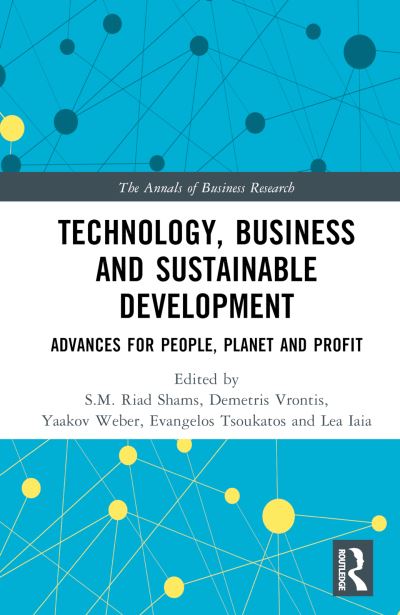 The Annals of Business Research

TECHNOLOGY, BUSINESS AND SUSTAINABLE DEVELOPMENT

ADVANCES FOR PEOPLE, PLANET AND PROFIT

Edited by
S.M. Riad Shams, Demetris Vrontis, Yaakov Weber, Evangelos Tsoukatos and Lea Iaia

ROUTLEDGE